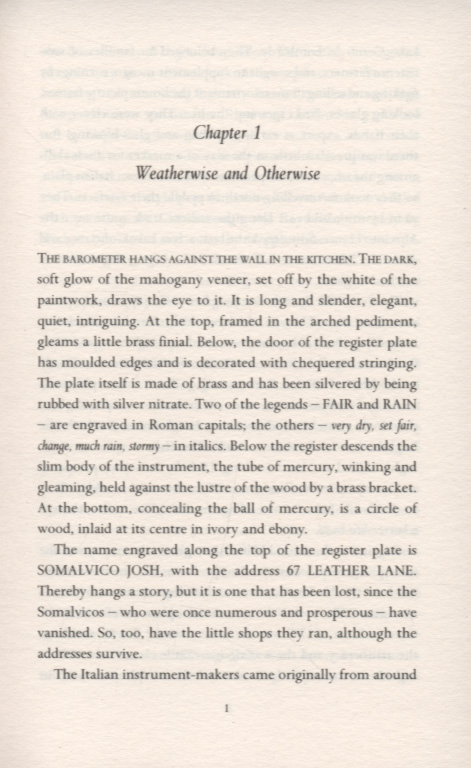 Chapter 1

Weatherwise and Otherwise

THE BAROMETER HANGS AGAINST THE WALL IN THE KITCHEN. THE DARK, soft glow of the mahogany veneer, set off by the white of the paintwork, draws the eye to it. It is long and slender, elegant, quiet, intriguing. At the top, framed in the arched pediment, gleams a little brass finial. Below, the door of the register plate has moulded edges and is decorated with chequered stringing. The plate itself is made of brass and has been silvered by being rubbed with silver nitrate. Two of the legends – FAIR and RAIN – are engraved in Roman capitals; the others – very dry, set fair, change, much rain, stormy – in italics. Below the register descends the slim body of the instrument, the tube of mercury, winking and gleaming, held against the lustre of the wood by a brass bracket. At the bottom, concealing the ball of mercury, is a circle of wood, inlaid at its centre in ivory and ebony.

The name engraved along the top of the register plate is SOMALVICO JOSH, with the address 67 LEATHER LANE. Thereby hangs a story, but it is one that has been lost, since the Somalvicos – who were once numerous and prosperous – have vanished. So, too, have the little shops they ran, although the addresses survive.

The Italian instrument-makers came originally from around

1